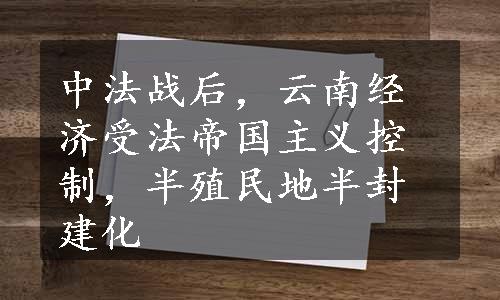 中法战后，云南经济受法帝国主义控制，半殖民地半封建化